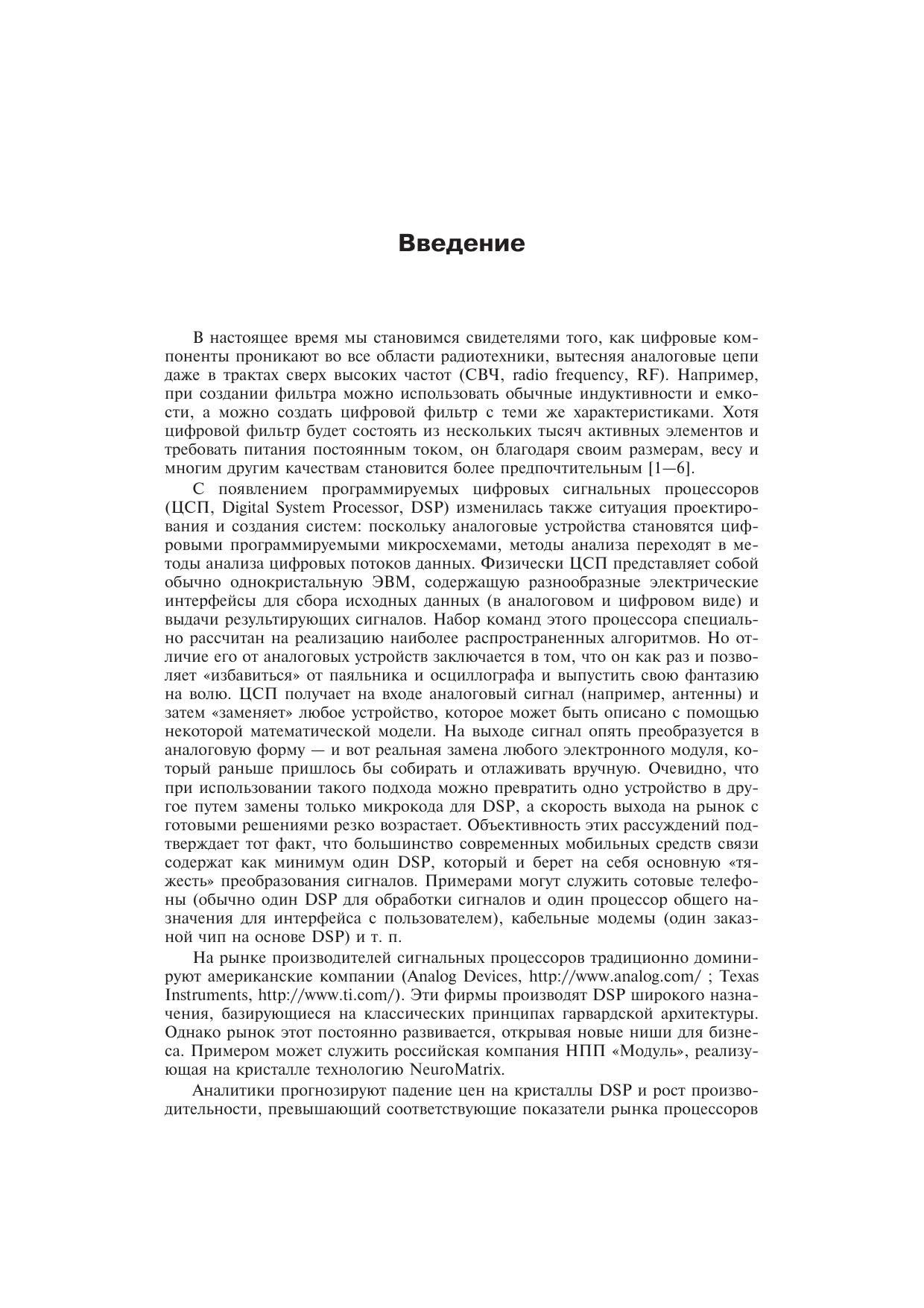 Введение

В настоящее время мы становимся свидетелями того, как цифровые компоненты проникают во все области радиотехники, вытесняя аналоговые цепи даже в трактах сверх высоких частот (СВЧ, radio frequency, RF). Например, при создании фильтра можно использовать обычные индуктивности и емкости, а можно создать цифровой фильтр с теми же характеристиками. Хотя цифровой фильтр будет состоять из нескольких тысяч активных элементов и требовать питания постоянным током, он благодаря своим размерам, весу и многим другим качествам становится более предпочтительным [1—6].

С появлением программируемых цифровых сигнальных процессоров (ЦСП, Digital System Processor, DSP) изменилась также ситуация проектирования и создания систем: поскольку аналоговые устройства становятся цифровыми программируемыми микросхемами, методы анализа переходят в методы анализа цифровых потоков данных. Физически ЦСП представляет собой обычно однокристальную ЭВМ, содержащую разнообразные электрические интерфейсы для сбора исходных данных (в аналоговом и цифровом виде) и выдачи результирующих сигналов. Набор команд этого процессора специально рассчитан на реализацию наиболее распространенных алгоритмов. Но отличие его от аналоговых устройств заключается в том, что он как раз и позволяет «избавиться» от паяльника и осциллографа и выпустить свою фантазию на волю. ЦСП получает на входе аналоговый сигнал (например, антенны) и затем «заменяет» любое устройство, которое может быть описано с помощью некоторой математической модели. На выходе сигнал опять преобразуется в аналоговую форму — и вот реальная замена любого электронного модуля, который раньше пришлось бы собирать и отлаживать вручную. Очевидно, что при использовании такого подхода можно превратить одно устройство в другое путем замены только микрокода для DSP, а скорость выхода на рынок с готовыми решениями резко возрастает. Объективность этих рассуждений подтверждает тот факт, что большинство современных мобильных средств связи содержат как минимум один DSP, который и берет на себя основную «тяжесть» преобразования сигналов. Примерами могут служить сотовые телефоны (обычно один DSP для обработки сигналов и один процессор общего назначения для интерфейса с пользователем), кабельные модемы (один заказной чип на основе DSP) и т. п.

На рынке производителей сигнальных процессоров традиционно доминируют американские компании (Analog Devices, http://www.analog.com/ ; Texas Instruments, http://www.ti.com/). Эти фирмы производят DSP широкого назначения, базирующиеся на классических принципах гарвардской архитектуры. Однако рынок этот постоянно развивается, открывая новые ниши для бизнеса. Примером может служить российская компания НПП «Модуль», реализующая на кристалле технологию NeuroMatrix.

Аналитики прогнозируют падение цен на кристаллы DSP и рост производительности, превышающий соответствующие показатели рынка процессоров